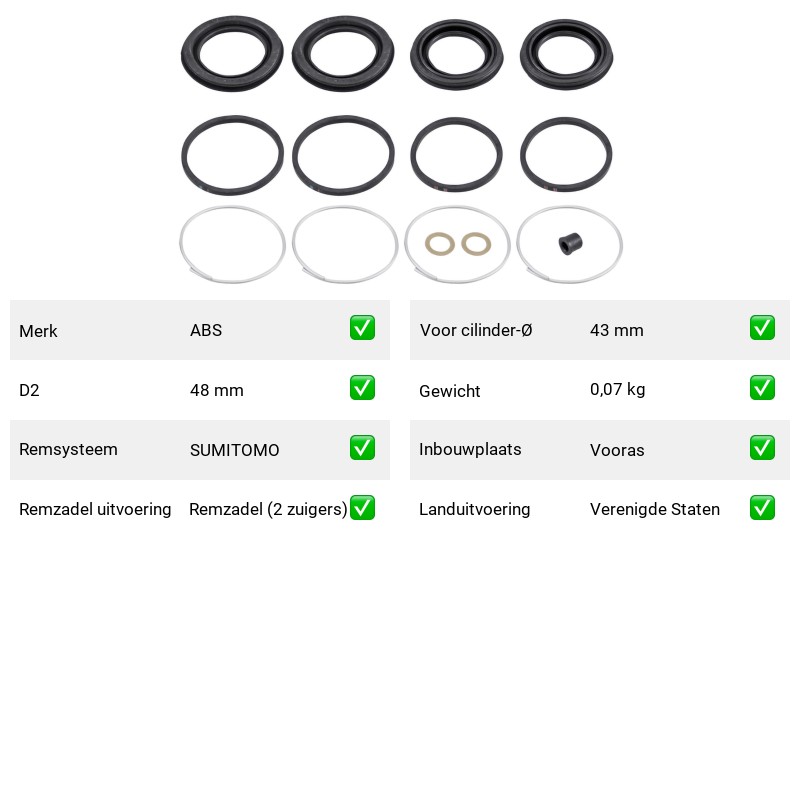 | Merk | ABS | ✅ |
|---|---|---|
| D2 | 48 mm | ✅ |
| Remsysteem | SUMITOMO | ✅ |
| Remzadel uitvoering | Remzadel (2 zuigers) | ✅ |

| Voor cilinder-Ø | 43 mm | ✅ |
|---|---|---|
| Gewicht | 0,07 kg | ✅ |
| Inbouwplaats | Vooras | ✅ |
| Landuitvoering | Verenigde Staten | ✅ |